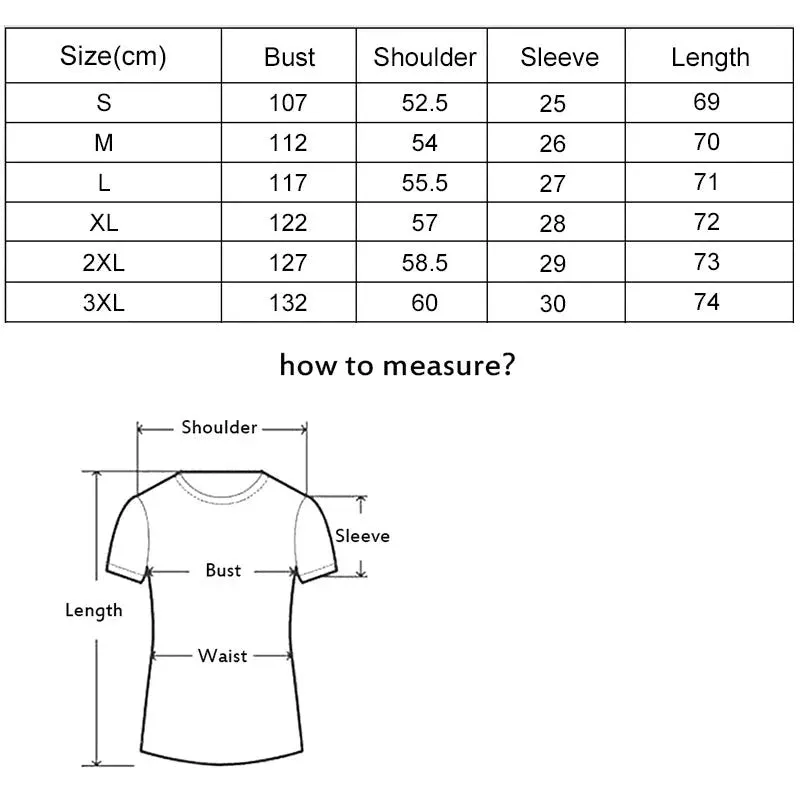 | Size(cm) | Bust | Shoulder | Sleeve | Length |
|---|---|---|---|---|
| S | 107 | 52.5 | 25 | 69 |
| M | 112 | 54 | 26 | 70 |
| L | 117 | 55.5 | 27 | 71 |
| XL | 122 | 57 | 28 | 72 |
| 2XL | 127 | 58.5 | 29 | 73 |
| 3XL | 132 | 60 | 30 | 74 |

how to measure?

Shoulder

Sleeve

Bust

Length

Waist